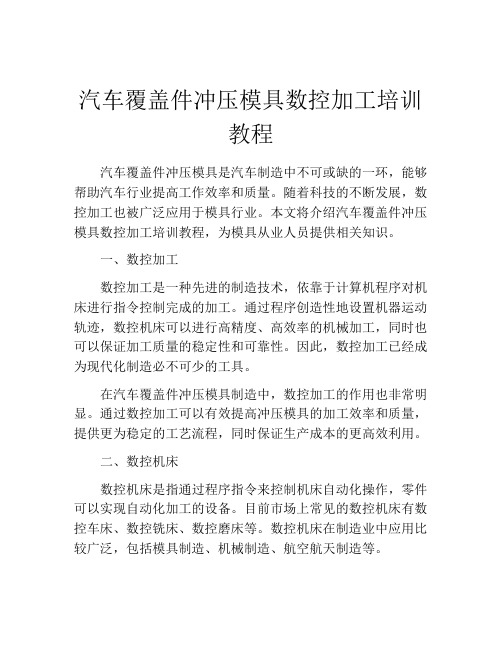 汽车覆盖件冲压模具数控加工培训教程

汽车覆盖件冲压模具是汽车制造中不可或缺的一环，能够帮助汽车行业提高工作效率和质量。随着科技的不断发展，数控加工也被广泛应用于模具行业。本文将介绍汽车覆盖件冲压模具数控加工培训教程，为模具从业人员提供相关知识。

一、数控加工

数控加工是一种先进的制造技术，依靠于计算机程序对机床进行指令控制完成的加工。通过程序创造性地设置机器运动轨迹，数控机床可以进行高精度、高效率的机械加工，同时也可以保证加工质量的稳定性和可靠性。因此，数控加工已经成为现代化制造必不可少的工具。

在汽车覆盖件冲压模具制造中，数控加工的作用也非常明显。通过数控加工可以有效提高冲压模具的加工效率和质量，提供更为稳定的工艺流程，同时保证生产成本的更高效利用。

二、数控机床

数控机床是指通过程序指令来控制机床自动化操作，零件可以实现自动化加工的设备。目前市场上常见的数控机床有数控车床、数控铣床、数控磨床等。数控机床在制造业中应用比较广泛，包括模具制造、机械制造、航空航天制造等。